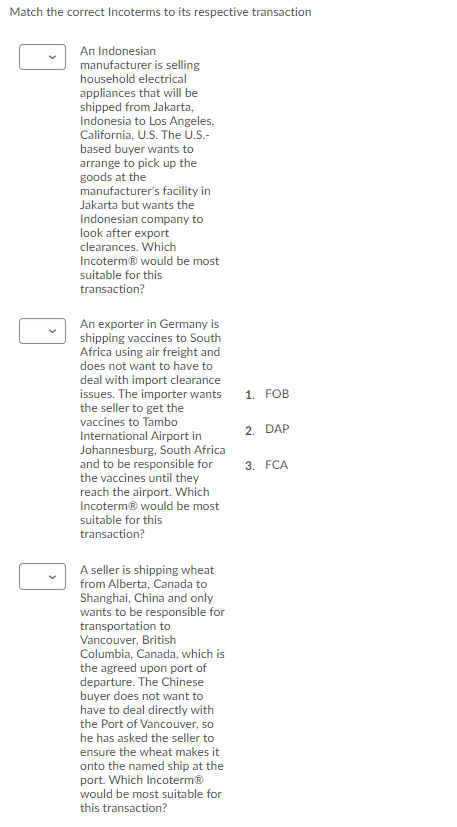 Match the correct Incoterms to its respective transaction

An Indonesian manufacturer is selling household electrical appliances that will be shipped from Jakarta, Indonesia to Los Angeles, California, U.S. The U.S.-based buyer wants to arrange to pick up the goods at the manufacturer's facility in Jakarta but wants the Indonesian company to look after export clearances. Which Incoterm® would be most suitable for this transaction?

An exporter in Germany is shipping vaccines to South Africa using air freight and does not want to have to deal with import clearance issues. The importer wants the seller to get the vaccines to Tambo International Airport in Johannesburg, South Africa and to be responsible for the vaccines until they reach the airport. Which Incoterm® would be most suitable for this transaction?

A seller is shipping wheat from Alberta, Canada to Shanghai, China and only wants to be responsible for transportation to Vancouver, British Columbia, Canada, which is the agreed upon port of departure. The Chinese buyer does not want to have to deal directly with the Port of Vancouver, so he has asked the seller to ensure the wheat makes it onto the named ship at the port. Which Incoterm® would be most suitable for this transaction?

1. FOB
2. DAP
3. FCA